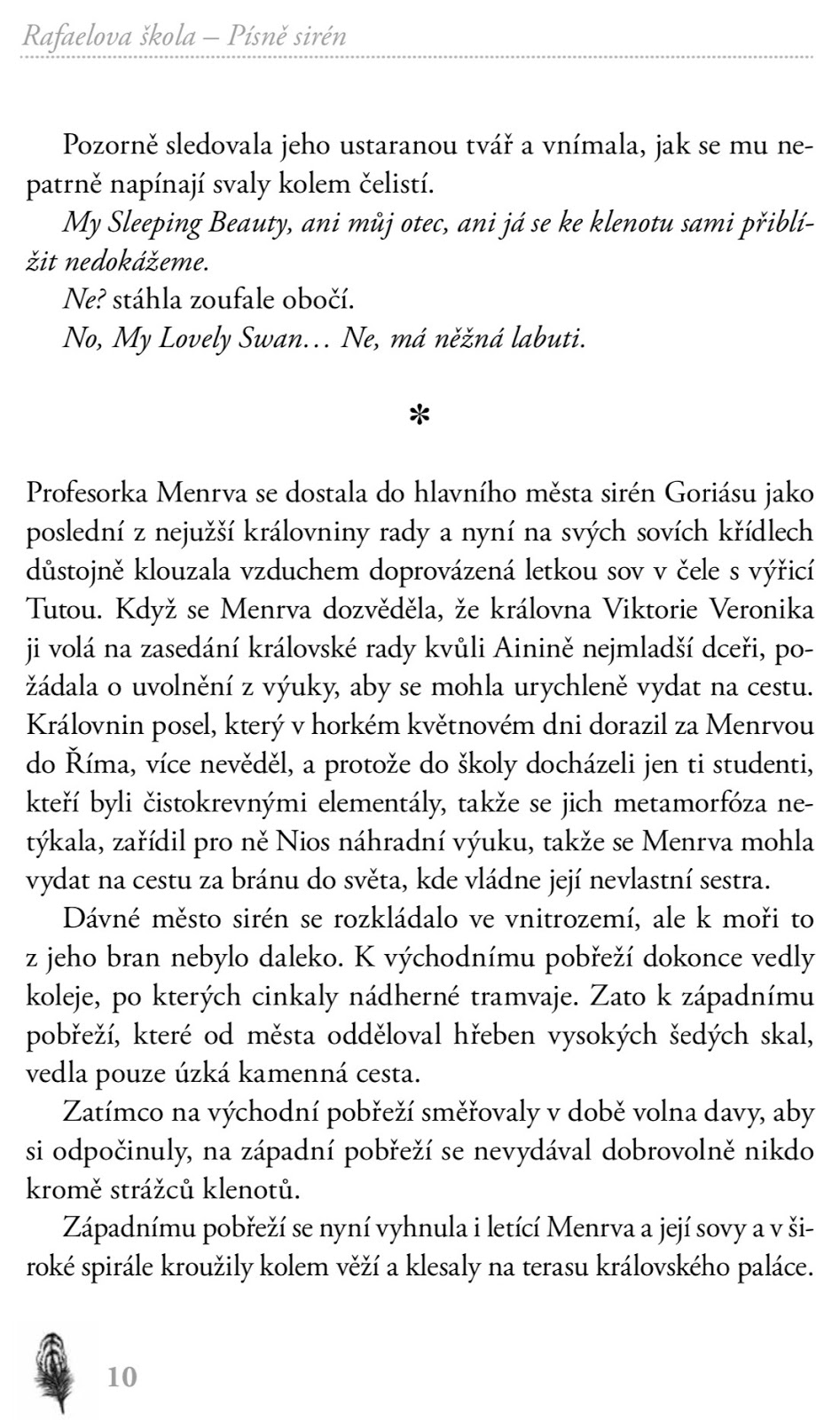 Rafaelova škola – Písně sirén

Pozorně sledovala jeho ustaranou tvář a vnímala, jak se mu nepatrně napínají svaly kolem čelistí.

My Sleeping Beauty, ani můj otec, ani já se ke klenotu sami přiblížit nedokážeme.

Ne? stáhla zoufale obočí.

No, My Lovely Swan… Ne, má něžná labuti.

*

Profesorka Menrva se dostala do hlavního města sirén Goriásu jako poslední z nejužší královniny rady a nyní na svých sovích křídlech důstojně klouzala vzduchem doprovázená letkou sov v čele s výřicí Tutou. Když se Menrva dozvěděla, že královna Viktorie Veronika ji volá na zasedání královské rady kvůli Ainině nejmladší dceři, požádala o uvolnění z výuky, aby se mohla urychleně vydat na cestu. Královnin posel, který v horkém květnovém dni dorazil za Menrvou do Říma, více nevěděl, a protože do školy docházeli jen ti studenti, kteří byli čistokrevnými elementály, takže se jich metamorfóza netýkala, zařídil pro ně Nios náhradní výuku, takže se Menrva mohla vydat na cestu za bránu do světa, kde vládne její nevlastní sestra.

Dávné město sirén se rozkládalo ve vnitrozemí, ale k moři to z jeho bran nebylo daleko. K východnímu pobřeží dokonce vedly koleje, po kterých cinkaly nádherné tramvaje. Zato k západnímu pobřeží, které od města odděloval hřeben vysokých šedých skal, vedla pouze úzká kamenná cesta.

Zatímco na východní pobřeží směřovaly v době volna davy, aby si odpočinuly, na západní pobřeží se nevydával dobrovolně nikdo kromě strážců klenotů.

Západnímu pobřeží se nyní vyhnula i letící Menrva a její sovy a v široké spirále kroužily kolem věží a klesaly na terasu královského paláce.

10